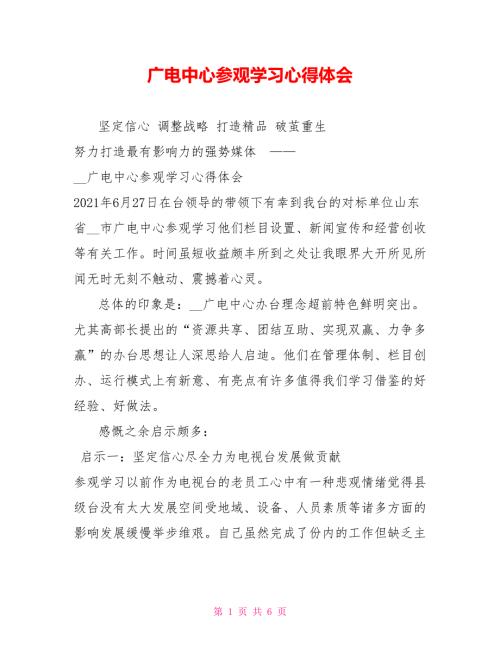 广电中心参观学习心得体会

坚定信心 调整战略 打造精品 破茧重生

努力打造最有影响力的强势媒体 ——

__广电中心参观学习心得体会

2021年6月27日在台领导的带领下有幸到我台的对标单位山东省__市广电中心参观学习他们栏目设置、新闻宣传和经营创收等有关工作。时间虽短收益颇丰所到之处让我眼界大开所见所闻无时无刻不触动、震撼着心灵。

总体的印象是：__广电中心办台理念超前特色鲜明突出。尤其高部长提出的“资源共享、团结互助、实现双赢、力争多赢”的办台思想让人深思给人启迪。他们在管理体制、栏目创办、运行模式上有新意、有亮点有许多值得我们学习借鉴的好经验、好做法。

感慨之余启示颇多：

启示一：坚定信心尽全力为电视台发展做贡献

参观学习以前作为电视台的老员工心中有一种悲观情绪觉得县级台没有太大发展空间受地域、设备、人员素质等诸多方面的影响发展缓慢举步维艰。自己虽然完成了份内的工作但缺乏主

第 1 页 共 6 页